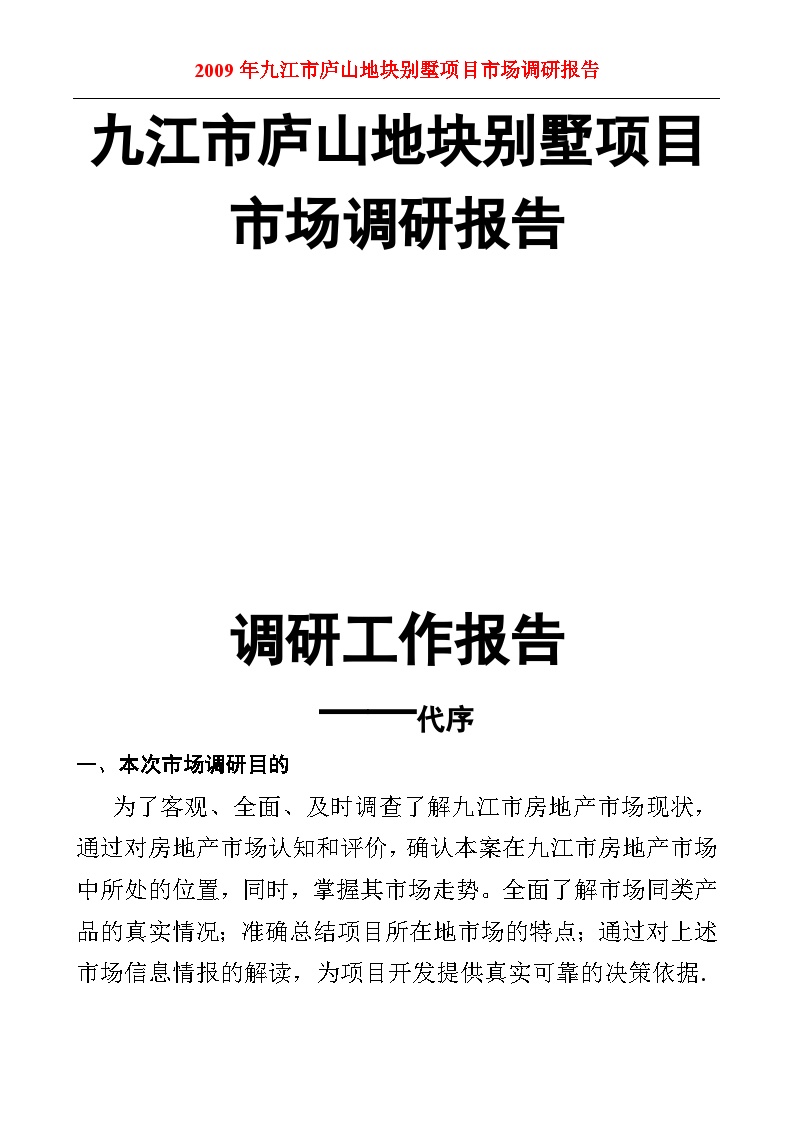 2009 年九江市庐山地块别墅项目市场调研报告

九江市庐山地块别墅项目市场调研报告

调研工作报告

——代序

一、本次市场调研目的

为了客观、全面、及时调查了解九江市房地产市场现状，通过对房地产市场认知和评价，确认本案在九江市房地产市场中所处的位置，同时，掌握其市场走势。全面了解市场同类产品的真实情况；准确总结项目所在地市场的特点；通过对上述市场信息情报的解读，为项目开发提供真实可靠的决策依据.